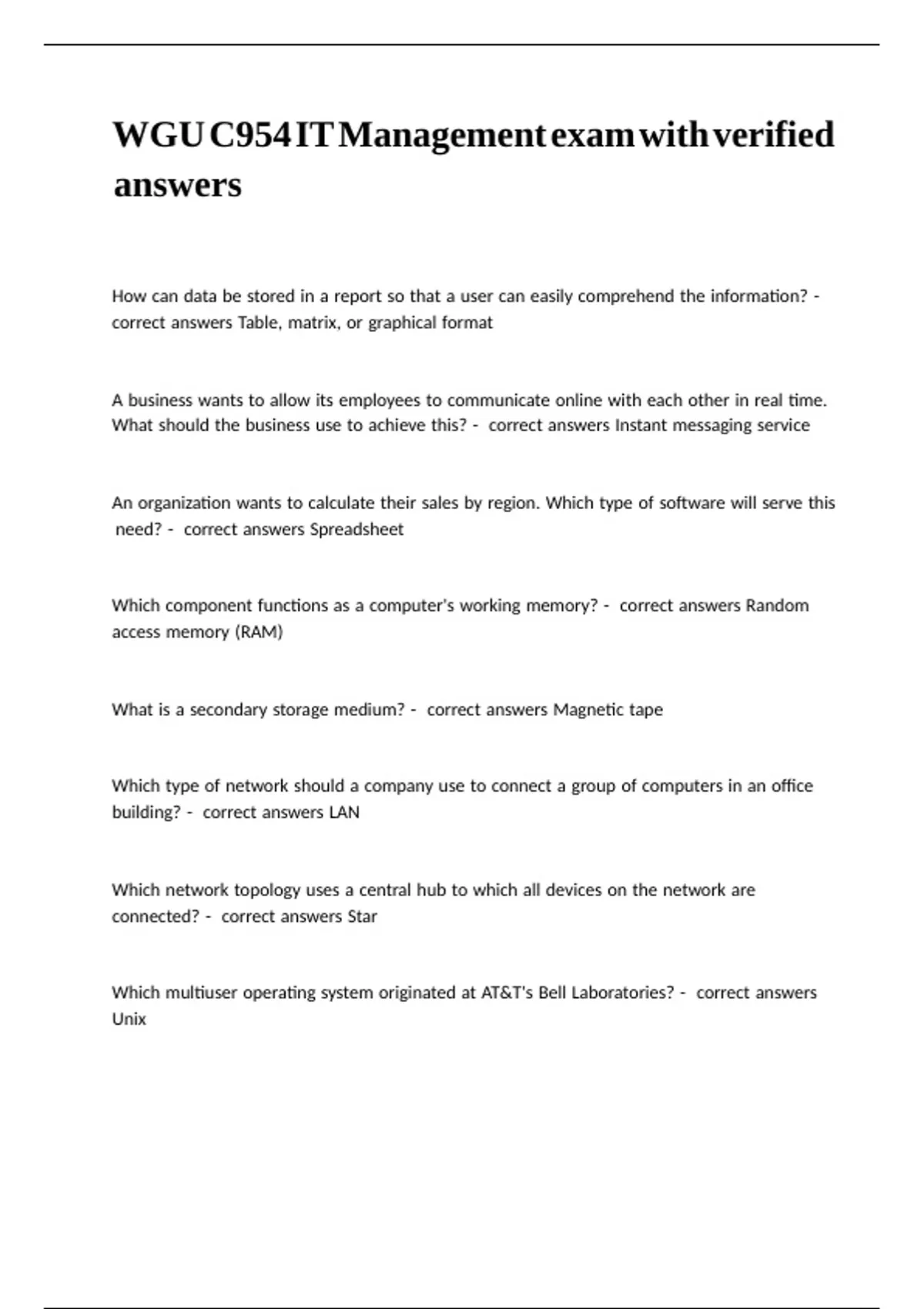 WGU C954 IT Management exam with verified answers

How can data be stored in a report so that a user can easily comprehend the information? - correct answers Table, matrix, or graphical format

A business wants to allow its employees to communicate online with each other in real time. What should the business use to achieve this? - correct answers Instant messaging service

An organization wants to calculate their sales by region. Which type of software will serve this need? - correct answers Spreadsheet

Which component functions as a computer's working memory? - correct answers Random access memory (RAM)

What is a secondary storage medium? - correct answers Magnetic tape

Which type of network should a company use to connect a group of computers in an office building? - correct answers LAN

Which network topology uses a central hub to which all devices on the network are connected? - correct answers Star

Which multiuser operating system originated at AT&T's Bell Laboratories? - correct answers Unix